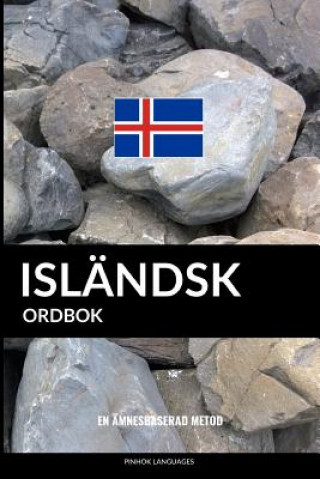 ISLÄNDSK
ORDBOK

EN ÄMNESBASERAD METOD

PINHOK LANGUAGES